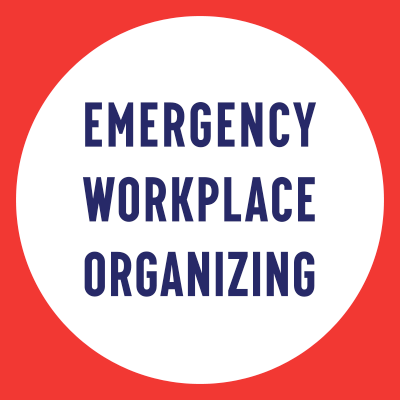 EMERGENCY
WORKPLACE
ORGANIZING